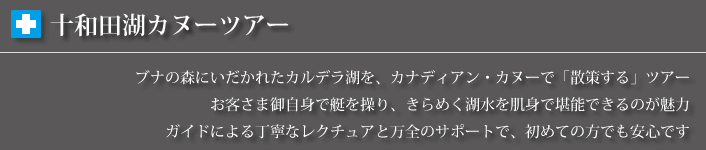 十和田湖カヌーツアー

ブナの森にいだかれたカルデラ湖を、カナディアン・カヌーで「散策する」ツアー
お客さま御自身で艇を操り、きらめく湖水を肌身で堪能できるのが魅力
ガイドによる丁寧なレクチュアと万全のサポートで、初めての方でも安心です